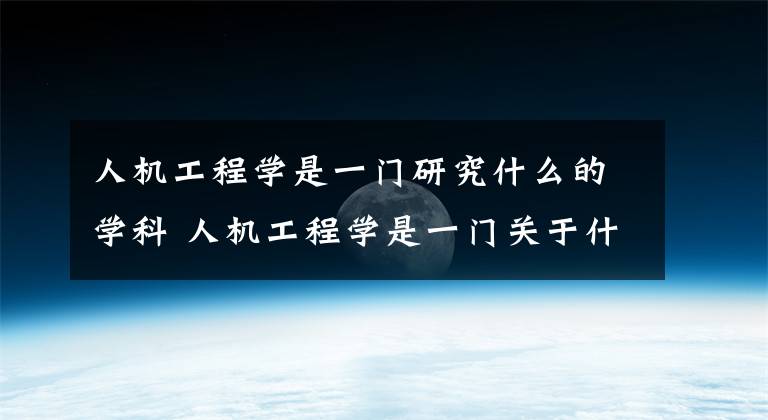 人机工程学是一门研究什么的学科 人机工程学是一门关于什